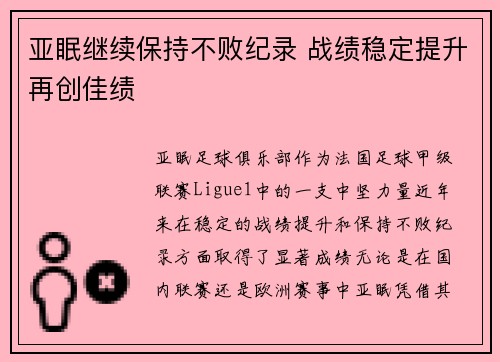 亚眠继续保持不败纪录 战绩稳定提升再创佳绩

亚眠足球俱乐部作为法国足球甲级联赛Ligue1中的一支中坚力量近年来在稳定的战绩提升和保持不败纪录方面取得了显著成绩无论是在国内联赛还是欧洲赛事中亚眠凭借其